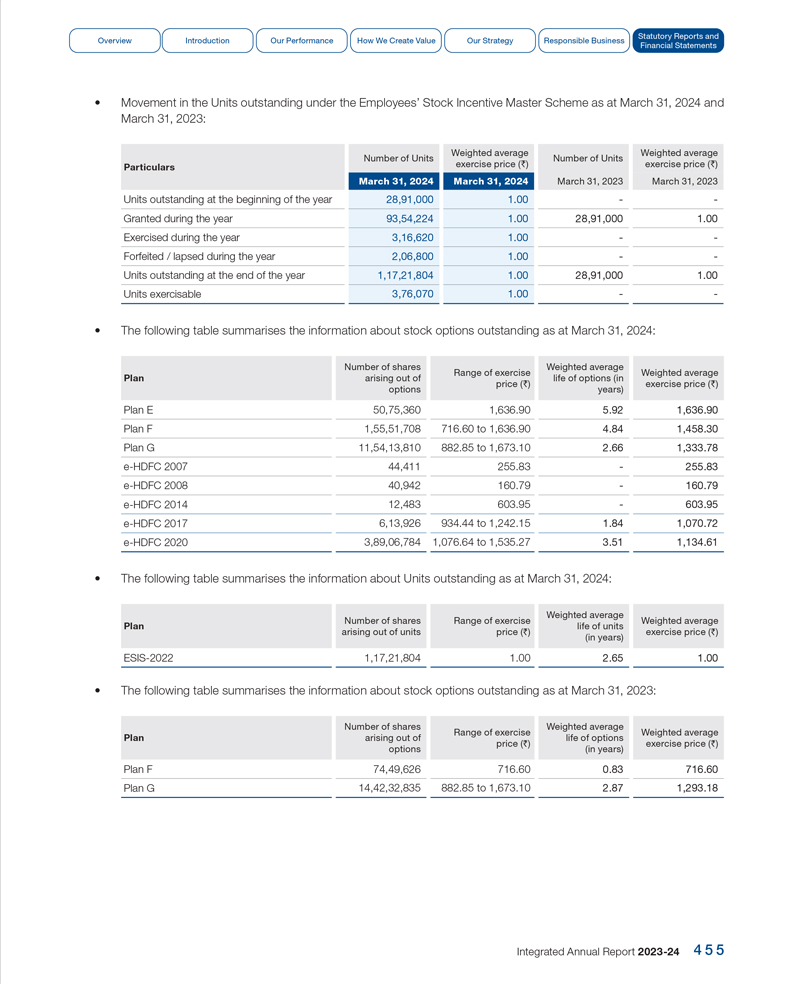 Overview Introduction Our Performance How We Create Value Our Strategy Responsible Business Statutory Reports and Financial Statements

• Movement in the Units outstanding under the Employees' Stock Incentive Master Scheme as at March 31, 2024 and March 31, 2023:

| Particulars | Number of Units March 31, 2024 | Weighted average exercise price (₹) March 31, 2024 | Number of Units March 31, 2023 | Weighted average exercise price (₹) March 31, 2023 |
|---|---|---|---|---|
| Units outstanding at the beginning of the year | 28,91,000 | 1.00 | - | - |
| Granted during the year | 93,54,224 | 1.00 | 28,91,000 | 1.00 |
| Exercised during the year | 3,16,620 | 1.00 | - | - |
| Forfeited / lapsed during the year | 2,06,800 | 1.00 | - | - |
| Units outstanding at the end of the year | 1,17,21,804 | 1.00 | 28,91,000 | 1.00 |
| Units exercisable | 3,76,070 | 1.00 | - | - |

• The following table summarises the information about stock options outstanding as at March 31, 2024:

| Plan | Number of shares arising out of options | Range of exercise price (₹) | Weighted average life of options (in years) | Weighted average exercise price (₹) |
|---|---|---|---|---|
| Plan E | 50,75,360 | 1,636.90 | 5.92 | 1,636.90 |
| Plan F | 1,55,51,708 | 716.60 to 1,636.90 | 4.84 | 1,458.30 |
| Plan G | 11,54,13,810 | 882.85 to 1,673.10 | 2.66 | 1,333.78 |
| e-HDFC 2007 | 44,411 | 255.83 | - | 255.83 |
| e-HDFC 2008 | 40,942 | 160.79 | - | 160.79 |
| e-HDFC 2014 | 12,483 | 603.95 | - | 603.95 |
| e-HDFC 2017 | 6,13,926 | 934.44 to 1,242.15 | 1.84 | 1,070.72 |
| e-HDFC 2020 | 3,89,06,784 | 1,076.64 to 1,535.27 | 3.51 | 1,134.61 |

• The following table summarises the information about Units outstanding as at March 31, 2024:

| Plan | Number of shares arising out of units | Range of exercise price (₹) | Weighted average life of units (in years) | Weighted average exercise price (₹) |
|---|---|---|---|---|
| ESIS-2022 | 1,17,21,804 | 1.00 | 2.65 | 1.00 |

• The following table summarises the information about stock options outstanding as at March 31, 2023:

| Plan | Number of shares arising out of options | Range of exercise price (₹) | Weighted average life of options (in years) | Weighted average exercise price (₹) |
|---|---|---|---|---|
| Plan F | 74,49,626 | 716.60 | 0.83 | 716.60 |
| Plan G | 14,42,32,835 | 882.85 to 1,673.10 | 2.87 | 1,293.18 |

Integrated Annual Report 2023-24 455